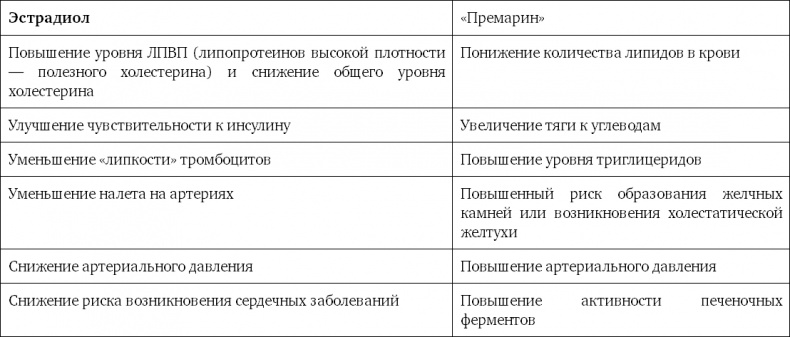 | Эстрадиол | «Премарин» |
|---|---|
| Повышение уровня ЛПВП (липопротеинов высокой плотности — полезного холестерина) и снижение общего уровня холестерина | Понижение количества липидов в крови |
| Улучшение чувствительности к инсулину | Увеличение тяги к углеводам |
| Уменьшение «липкости» тромбоцитов | Повышение уровня триглицеридов |
| Уменьшение налета на артериях | Повышенный риск образования желчных камней или возникновения холестатической желтухи |
| Снижение артериального давления | Повышение артериального давления |
| Снижение риска возникновения сердечных заболеваний | Повышение активности печеночных ферментов |